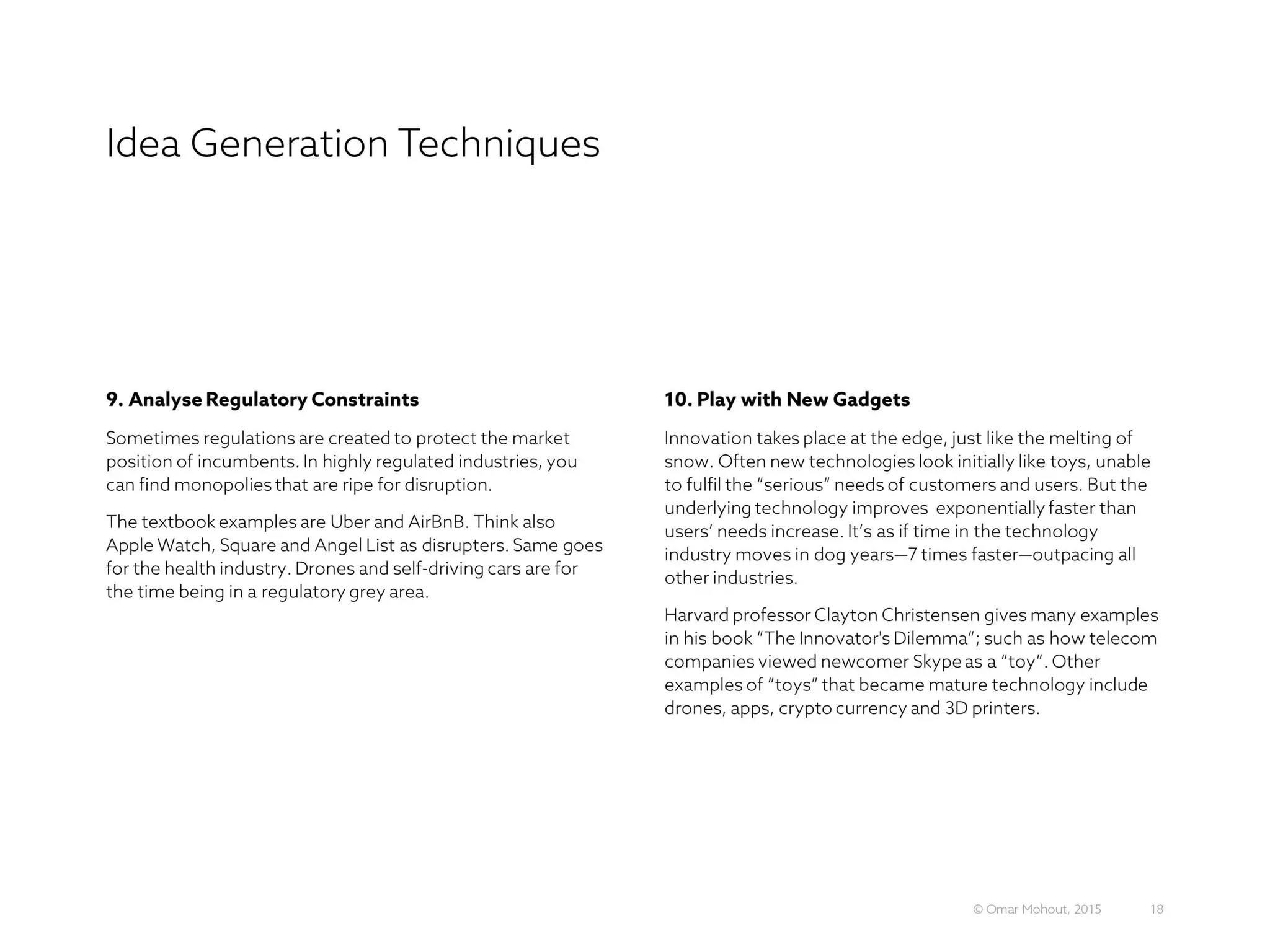 Idea Generation Techniques

9. Analyse Regulatory Constraints

Sometimes regulations are created to protect the market position of incumbents. In highly regulated industries, you can find monopolies that are ripe for disruption.

The textbook examples are Uber and AirBnB. Think also Apple Watch, Square and Angel List as disrupters. Same goes for the health industry. Drones and self-driving cars are for the time being in a regulatory grey area.

10. Play with New Gadgets

Innovation takes place at the edge, just like the melting of snow. Often new technologies look initially like toys, unable to fulfil the “serious” needs of customers and users. But the underlying technology improves exponentially faster than users’ needs increase. It’s as if time in the technology industry moves in dog years—7 times faster—outpacing all other industries.

Harvard professor Clayton Christensen gives many examples in his book “The Innovator's Dilemma”; such as how telecom companies viewed newcomer Skype as a “toy”. Other examples of “toys” that became mature technology include drones, apps, crypto currency and 3D printers.

© Omar Mohout, 2015 18